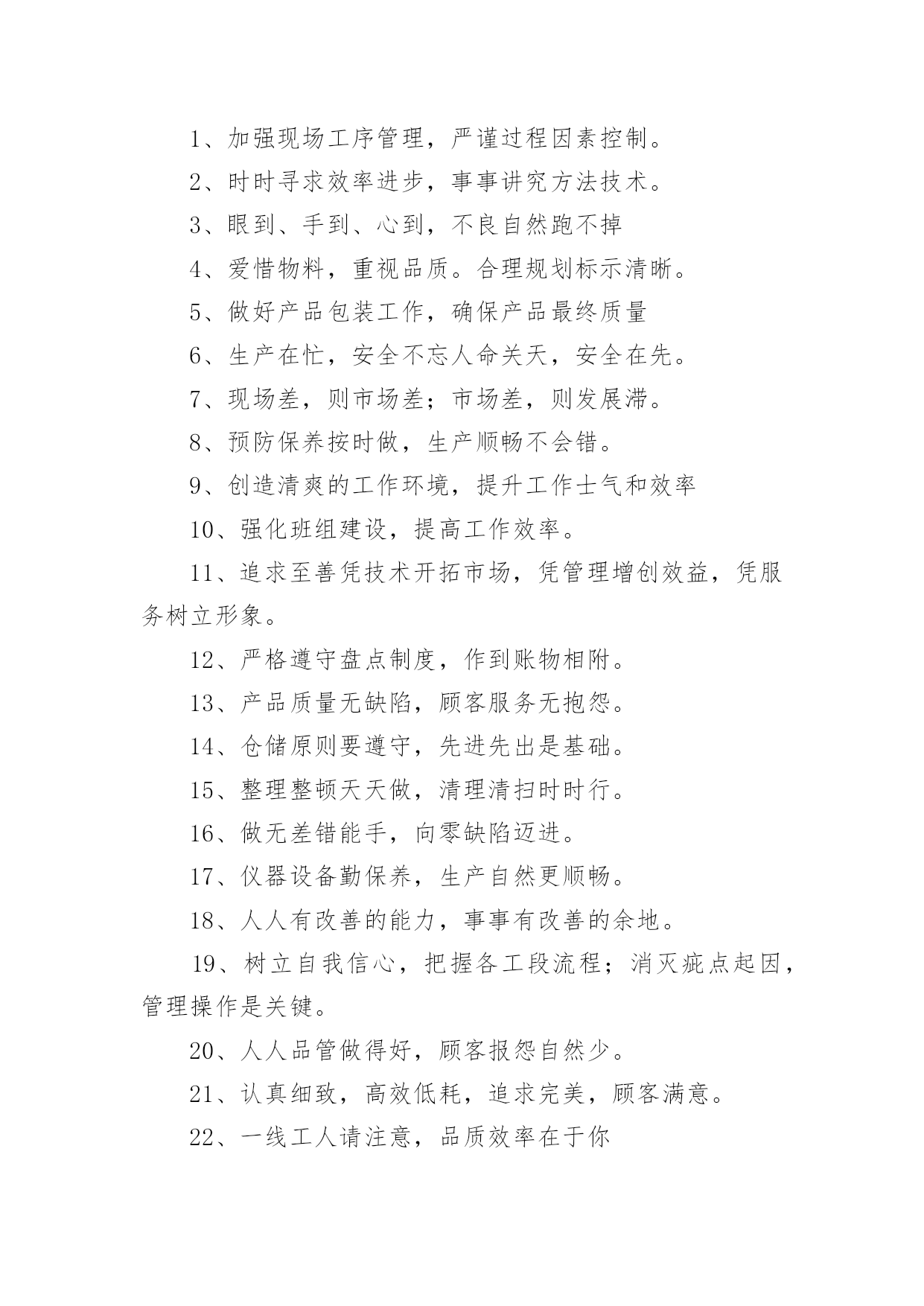 1、加强现场工序管理，严谨过程因素控制。

2、时时寻求效率进步，事事讲究方法技术。

3、眼到、手到、心到，不良自然跑不掉

4、爱惜物料，重视品质。合理规划标示清晰。

5、做好产品包装工作，确保产品最终质量

6、生产在忙，安全不忘人命关天，安全在先。

7、现场差，则市场差；市场差，则发展滞。

8、预防保养按时做，生产顺畅不会错。

9、创造清爽的工作环境，提升工作士气和效率

10、强化班组建设，提高工作效率。

11、追求至善凭技术开拓市场，凭管理增创效益，凭服务树立形象。

12、严格遵守盘点制度，作到账物相附。

13、产品质量无缺陷，顾客服务无抱怨。

14、仓储原则要遵守，先进先出是基础。

15、整理整顿天天做，清理清扫时时行。

16、做无差错能手，向零缺陷迈进。

17、仪器设备勤保养，生产自然更顺畅。

18、人人有改善的能力，事事有改善的余地。

19、树立自我信心，把握各工段流程；消灭疵点起因，管理操作是关键。

20、人人品管做得好，顾客报怨自然少。

21、认真细致，高效低耗，追求完美，顾客满意。

22、一线工人请注意，品质效率在于你